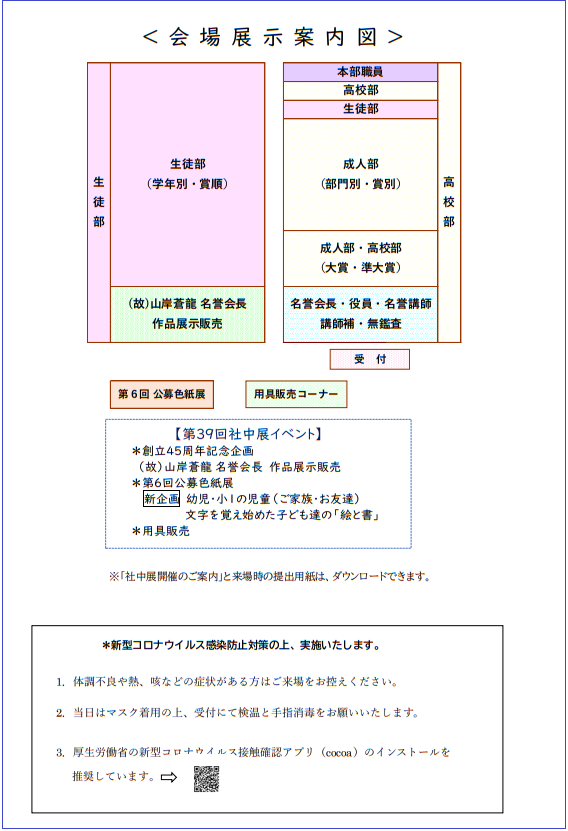 ＜会場展示案内図＞

生徒部

生徒部
（学年別・賞順）

(故)山岸蒼龍 名誉会長
作品展示販売

本部職員

高校部

生徒部

成人部
（部門別・賞別）

成人部・高校部
（大賞・準大賞）

名誉会長・役員・名誉講師
講師補・無鑑査

高校部

受　付

第６回 公募色紙展

用具販売コーナー

【第39回社中展イベント】
＊創立45周年記念企画
（故）山岸蒼龍 名誉会長 作品展示販売
＊第6回公募色紙展
新企画 幼児・小１の児童（ご家族・お友達）
文字を覚え始めた子ども達の「絵と書」
＊用具販売

※「社中展開催のご案内」と来場時の提出用紙は、ダウンロードできます。

＊新型コロナウイルス感染防止対策の上、実施いたします。

1. 体調不良や熱、咳などの症状がある方はご来場をお控えください。

2. 当日はマスク着用の上、受付にて検温と手指消毒をお願いいたします。

3. 厚生労働省の新型コロナウイルス接触確認アプリ（cocoa）のインストールを推奨しています。⇨